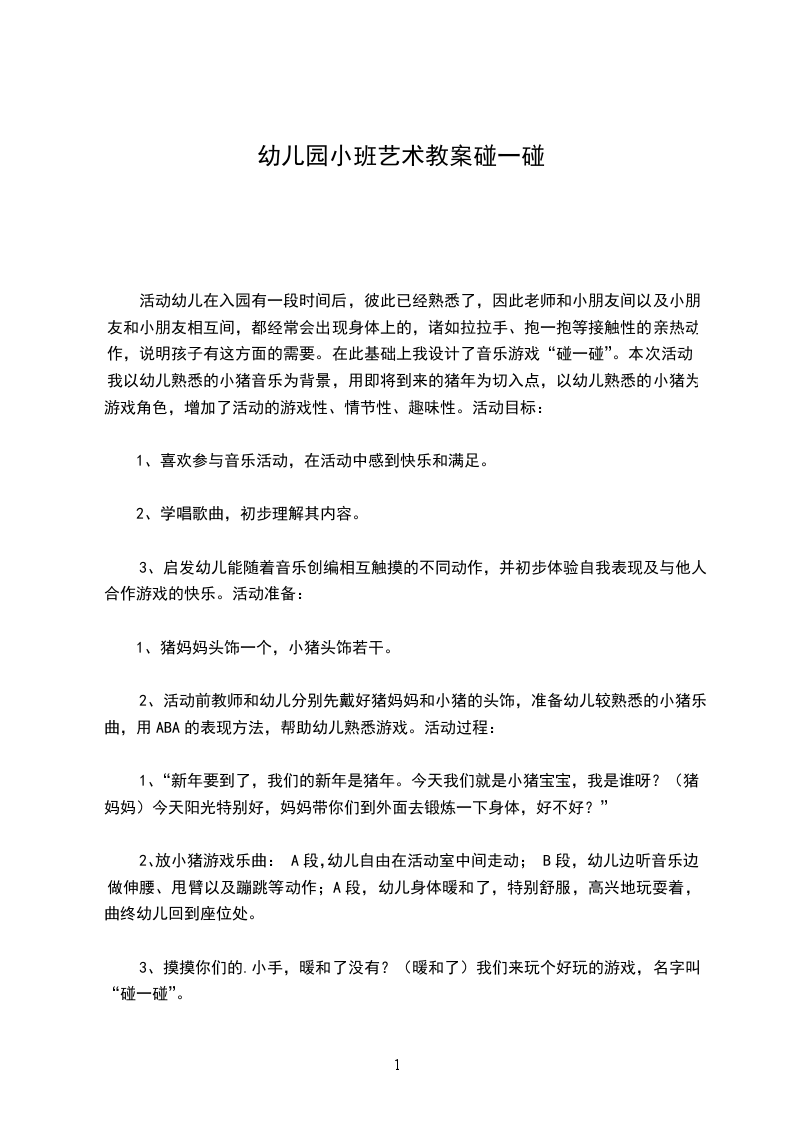 幼儿园小班艺术教案碰一碰

活动幼儿在入园有一段时间后，彼此已经熟悉了，因此老师和小朋友间以及小朋友和小朋友相互间，都经常会出现身体上的，诸如拉拉手、抱一抱等接触性的亲热动作，说明孩子有这方面的需要。在此基础上我设计了音乐游戏“碰一碰”。本次活动我以幼儿熟悉的小猪音乐为背景，用即将到来的猪年为切入点，以幼儿熟悉的小猪为游戏角色，增加了活动的游戏性、情节性、趣味性。活动目标：

1、喜欢参与音乐活动，在活动中感到快乐和满足。

2、学唱歌曲，初步理解其内容。

3、启发幼儿能随着音乐创编相互触摸的不同动作，并初步体验自我表现及与他人合作游戏的快乐。活动准备：

1、猪妈妈头饰一个，小猪头饰若干。

2、活动前教师和幼儿分别先戴好猪妈妈和小猪的头饰，准备幼儿较熟悉的小猪乐曲，用ABA的表现方法，帮助幼儿熟悉游戏。活动过程：

1、“新年要到了，我们的新年是猪年。今天我们就是小猪宝宝，我是谁呀？（猪妈妈）今天阳光特别好，妈妈带你们到外面去锻炼一下身体，好不好？”

2、放小猪游戏乐曲： A段,幼儿自由在活动室中间走动； B段，幼儿边听音乐边做伸腰、甩臂以及蹦跳等动作；A段，幼儿身体暖和了，特别舒服，高兴地玩耍着，曲终幼儿回到座位处。

3、摸摸你们的.小手，暖和了没有？（暖和了）我们来玩个好玩的游戏，名字叫“碰一碰”。

1